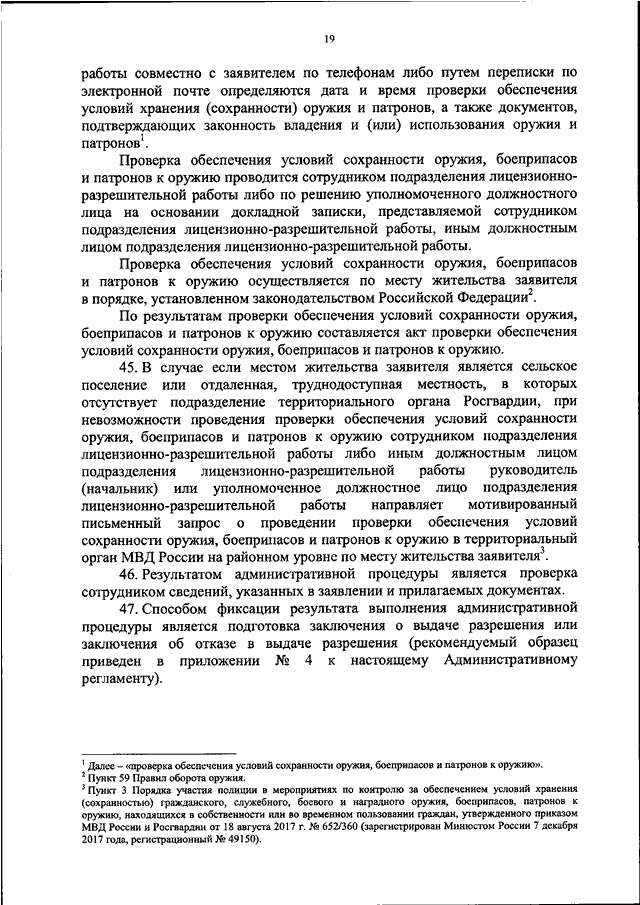 19

работы совместно с заявителем по телефонам либо путем переписки по электронной почте определяются дата и время проверки обеспечения условий хранения (сохранности) оружия и патронов, а также документов, подтверждающих законность владения и (или) использования оружия и патронов$^1$.

Проверка обеспечения условий сохранности оружия, боеприпасов и патронов к оружию проводится сотрудником подразделения лицензионно-разрешительной работы либо по решению уполномоченного должностного лица на основании докладной записки, представляемой сотрудником подразделения лицензионно-разрешительной работы, иным должностным лицом подразделения лицензионно-разрешительной работы.

Проверка обеспечения условий сохранности оружия, боеприпасов и патронов к оружию осуществляется по месту жительства заявителя в порядке, установленном законодательством Российской Федерации$^2$.

По результатам проверки обеспечения условий сохранности оружия, боеприпасов и патронов к оружию составляется акт проверки обеспечения условий сохранности оружия, боеприпасов и патронов к оружию.

45. В случае если местом жительства заявителя является сельское поселение или отдаленная, труднодоступная местность, в которых отсутствует подразделение территориального органа Росгвардии, при невозможности проведения проверки обеспечения условий сохранности оружия, боеприпасов и патронов к оружию сотрудником подразделения лицензионно-разрешительной работы либо иным должностным лицом подразделения лицензионно-разрешительной работы руководитель (начальник) или уполномоченное должностное лицо подразделения лицензионно-разрешительной работы направляет мотивированный письменный запрос о проведении проверки обеспечения условий сохранности оружия, боеприпасов и патронов к оружию в территориальный орган МВД России на районном уровне по месту жительства заявителя$^3$.

46. Результатом административной процедуры является проверка сотрудником сведений, указанных в заявлении и прилагаемых документах.

47. Способом фиксации результата выполнения административной процедуры является подготовка заключения о выдаче разрешения или заключения об отказе в выдаче разрешения (рекомендуемый образец приведен в приложении № 4 к настоящему Административному регламенту).

$^1$ Далее – «проверка обеспечения условий сохранности оружия, боеприпасов и патронов к оружию».
$^2$ Пункт 59 Правил оборота оружия.
$^3$ Пункт 3 Порядка участия полиции в мероприятиях по контролю за обеспечением условий хранения (сохранностью) гражданского, служебного, боевого и наградного оружия, боеприпасов, патронов к оружию, находящихся в собственности или во временном пользовании граждан, утвержденного приказом МВД России и Росгвардии от 18 августа 2017 г. № 652/360 (зарегистрирован Минюстом России 7 декабря 2017 года, регистрационный № 49150).